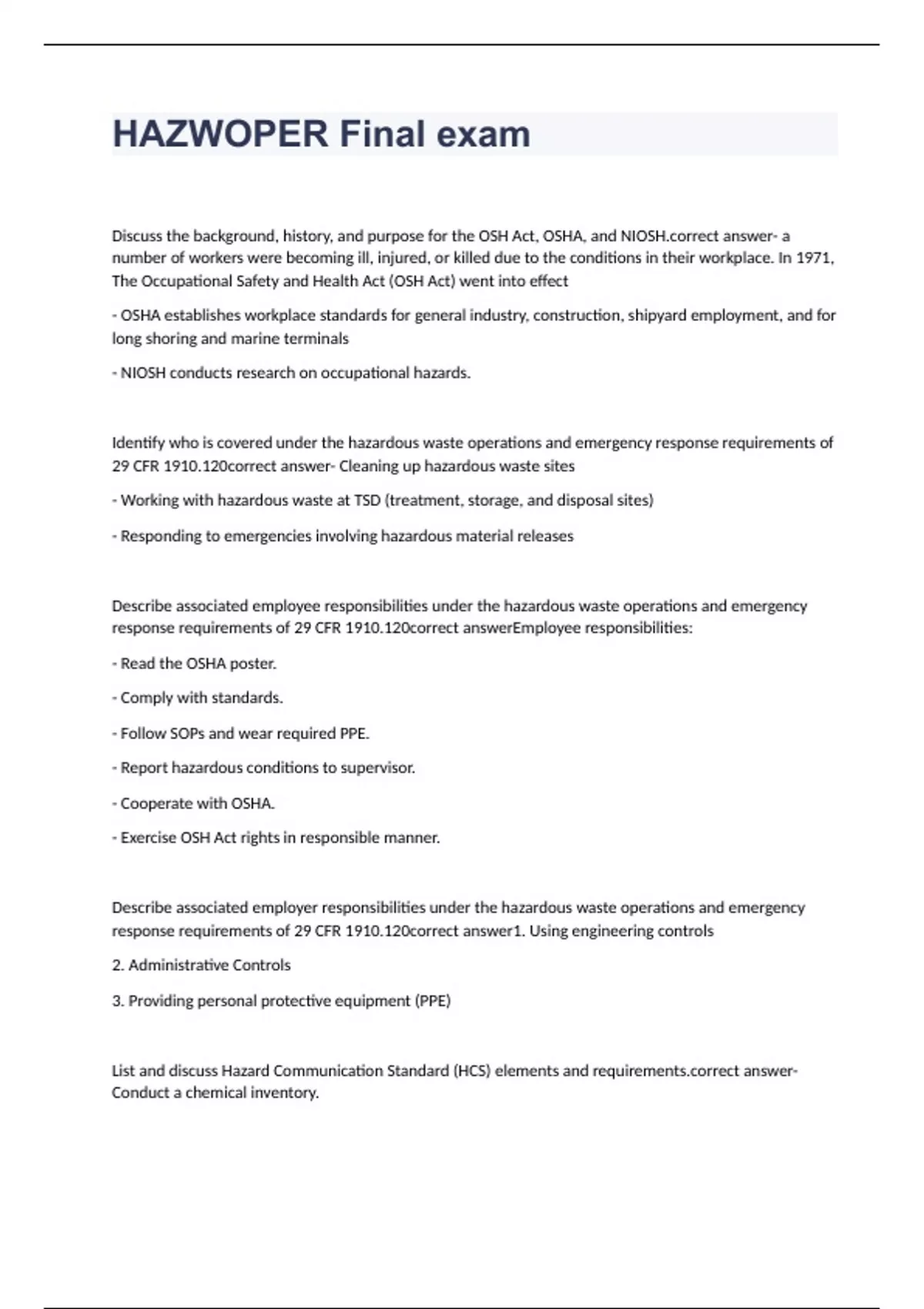 HAZWOPER Final exam

Discuss the background, history, and purpose for the OSH Act, OSHA, and NIOSH.correct answer- a number of workers were becoming ill, injured, or killed due to the conditions in their workplace. In 1971, The Occupational Safety and Health Act (OSH Act) went into effect

- OSHA establishes workplace standards for general industry, construction, shipyard employment, and for long shoring and marine terminals

- NIOSH conducts research on occupational hazards.

Identify who is covered under the hazardous waste operations and emergency response requirements of 29 CFR 1910.120correct answer- Cleaning up hazardous waste sites

- Working with hazardous waste at TSD (treatment, storage, and disposal sites)

- Responding to emergencies involving hazardous material releases

Describe associated employee responsibilities under the hazardous waste operations and emergency response requirements of 29 CFR 1910.120correct answerEmployee responsibilities:

- Read the OSHA poster.

- Comply with standards.

- Follow SOPs and wear required PPE.

- Report hazardous conditions to supervisor.

- Cooperate with OSHA.

- Exercise OSH Act rights in responsible manner.

Describe associated employer responsibilities under the hazardous waste operations and emergency response requirements of 29 CFR 1910.120correct answer1. Using engineering controls

2. Administrative Controls

3. Providing personal protective equipment (PPE)

List and discuss Hazard Communication Standard (HCS) elements and requirements.correct answer- Conduct a chemical inventory.